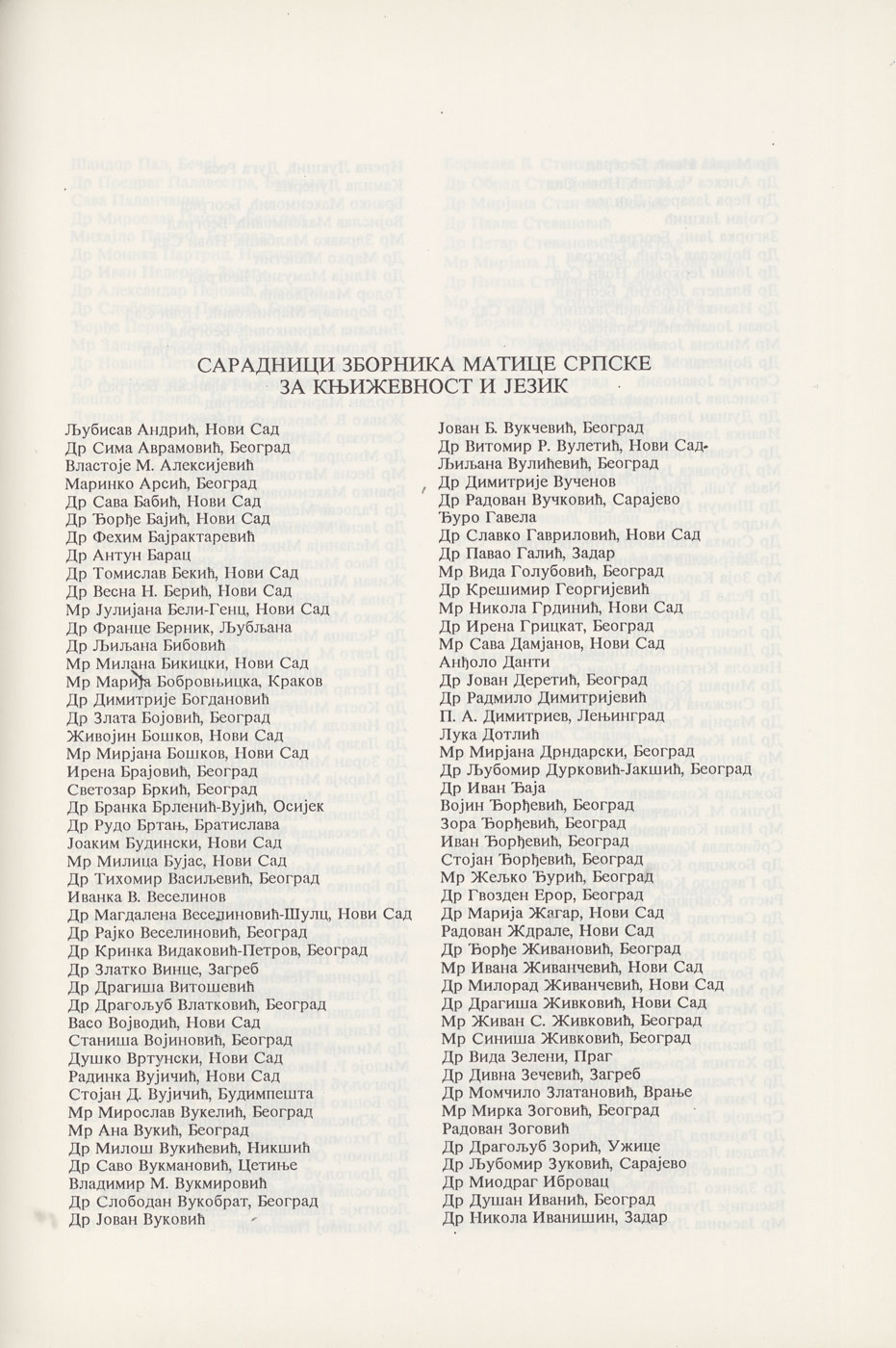 САРАДНИЦИ ЗБОРНИКА МАТИЦЕ СРПСКЕ ЗА КЊИЖЕВНОСТ И ЈЕЗИК

Љубисав Андрић, Нови Сад
Др Сима Аврамовић, Београд
Властоје М. Алексијевић
Маринко Арсић, Београд
Др Сава Бабић, Нови Сад
Др Ђорђе Бајић, Нови Сад
Др Фехим Бајрактаревић
Др Антун Барац
Др Томислав Бекић, Нови Сад
Др Весна Н. Берић, Нови Сад
Мр Јулијана Бели-Генц, Нови Сад
Др Франце Берник, Љубљана
Др Љиљана Бибовић
Мр Милана Бикицки, Нови Сад
Мр Марија Бобровњицка, Краков
Др Димитрије Богдановић
Др Злата Бојовић, Београд
Живојин Бошков, Нови Сад
Мр Мирјана Бошков, Нови Сад
Ирена Брајовић, Београд
Светозар Бркић, Београд
Др Бранка Брленић-Вујић, Осијек
Др Рудо Бртањ, Братислава
Јоаким Будински, Нови Сад
Мр Милица Бујас, Нови Сад
Др Тихомир Васиљевић, Београд
Иванка В. Веселинов
Др Магдалена Веселиновић-Шулц, Нови Сад
Др Рајко Веселиновић, Београд
Др Кринка Видаковић-Петров, Београд
Др Златко Винце, Загреб
Др Драгиша Витошевић
Др Драгољуб Влатковић, Београд
Васо Војводић, Нови Сад
Станиша Војиновић, Београд
Душко Вртунски, Нови Сад
Радинка Вујичић, Нови Сад
Стојан Д. Вујичић, Будимпешта
Мр Мирослав Вукелић, Београд
Мр Ана Вукић, Београд
Др Милош Вукићевић, Никшић
Др Саво Вукмановић, Цетиње
Владимир М. Вукмировић
Др Слободан Вукобрат, Београд
Др Јован Вуковић

Јован Б. Вукчевић, Београд
Др Витомир Р. Вулетић, Нови Сад
Љиљана Вулићевић, Београд
Др Димитрије Вученов
Др Радован Вучковић, Сарајево
Ђуро Гавела
Др Славко Гавриловић, Нови Сад
Др Павао Галић, Задар
Мр Вида Голубовић, Београд
Др Крешимир Георгијевић
Мр Никола Грдинић, Нови Сад
Др Ирена Грицкат, Београд
Мр Сава Дамјанов, Нови Сад
Анђоло Данти
Др Јован Деретић, Београд
Др Радмило Димитријевић
П. А. Димитриев, Лењинград
Лука Дотлић
Мр Мирјана Дрндарски, Београд
Др Љубомир Дурковић-Јакшић, Београд
Др Иван Ђаја
Војин Ђорђевић, Београд
Зора Ђорђевић, Београд
Иван Ђорђевић, Београд
Стојан Ђорђевић, Београд
Мр Жељко Ђурић, Београд
Др Гвозден Ерор, Београд
Др Марија Жагар, Нови Сад
Радован Ждрале, Нови Сад
Др Ђорђе Живановић, Београд
Мр Ивана Живанчевић, Нови Сад
Др Милорад Живанчевић, Нови Сад
Др Драгиша Живковић, Нови Сад
Мр Живан С. Живковић, Београд
Мр Синиша Живковић, Београд
Др Вида Зелени, Праг
Др Дивна Зечевић, Загреб
Др Момчило Златановић, Врање
Мр Мирка Зоговић, Београд
Радован Зоговић
Др Драгољуб Зорић, Ужице
Др Љубомир Зуковић, Сарајево
Др Миодраг Ибровац
Др Душан Иванић, Београд
Др Никола Иванишин, Задар